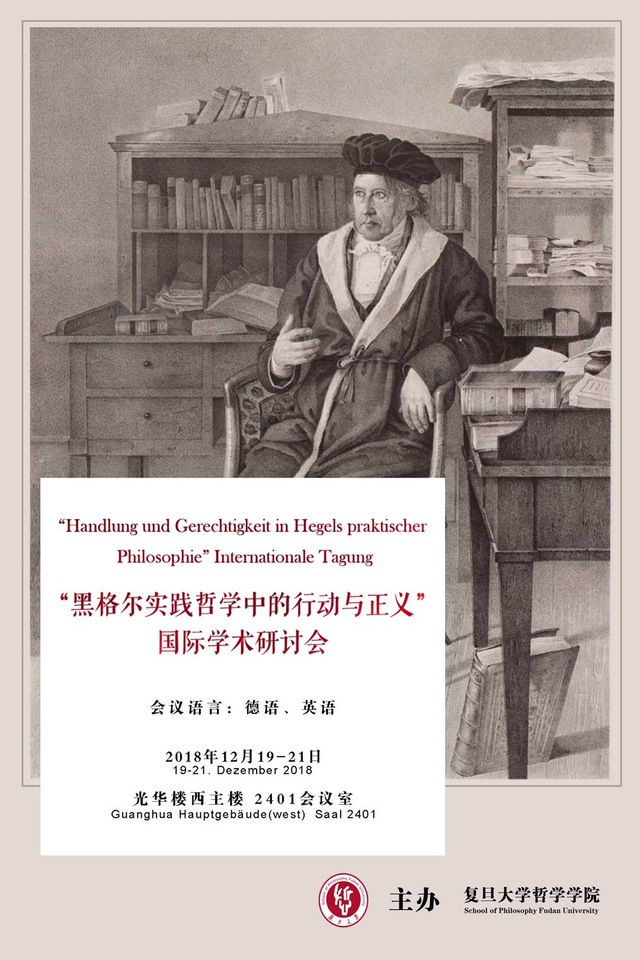 "Handlung und Gerechtigkeit in Hegels praktischer Philosophie" Internationale Tagung

“黑格尔实践哲学中的行动与正义”
国际学术研讨会

会议语言：德语、英语

2018年12月19-21日
19-21. Dezember 2018

光华楼西主楼 2401会议室
Guanghua Hauptgebäude(west) Saal 2401

主办 复旦大学哲学学院
School of Philosophy Fudan University